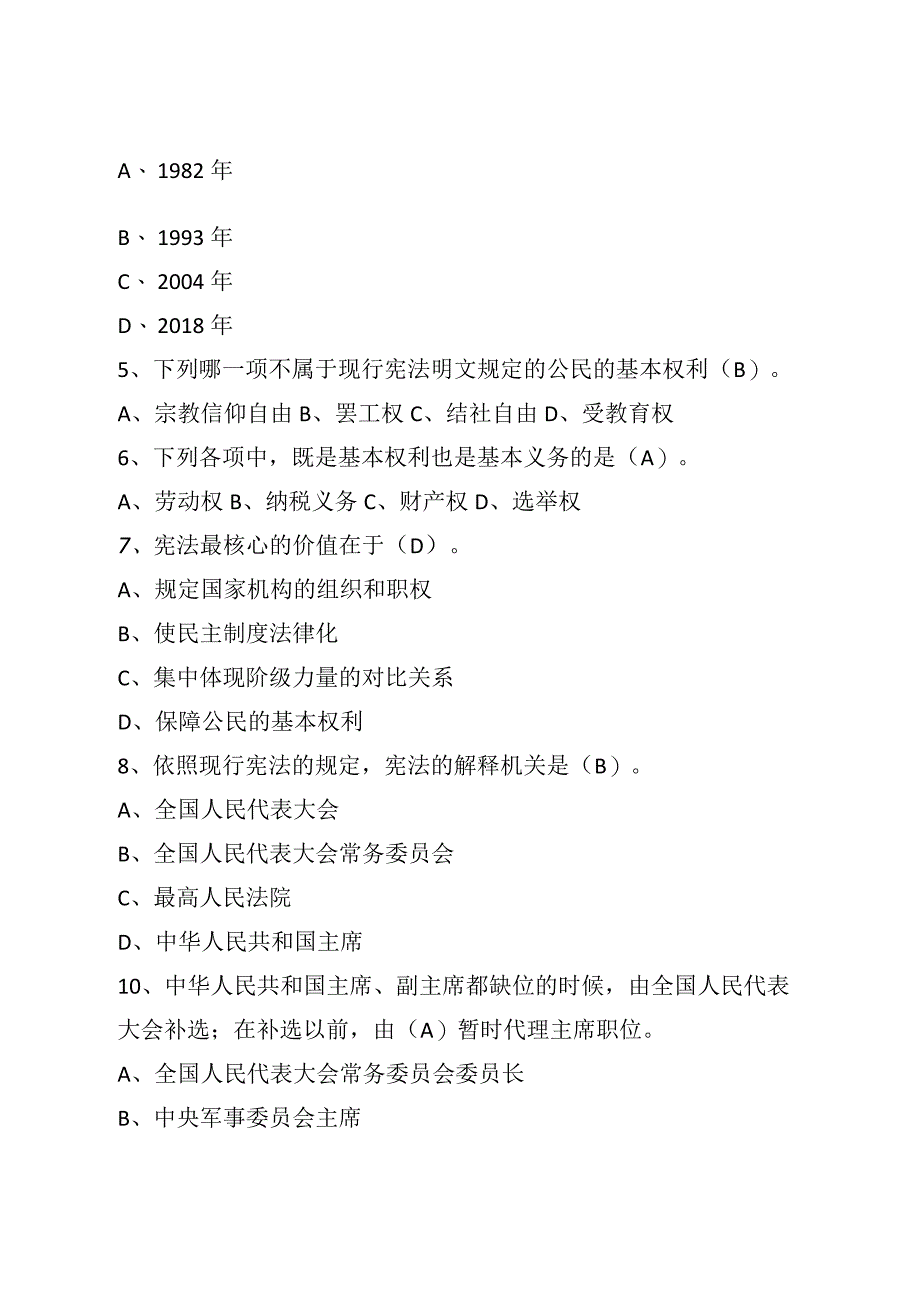 A、1982年

B、1993年

C、2004年

D、2018年

5、下列哪一项不属于现行宪法明文规定的公民的基本权利（B）。

A、宗教信仰自由 B、罢工权 C、结社自由 D、受教育权

6、下列各项中，既是基本权利也是基本义务的是（A）。

A、劳动权 B、纳税义务 C、财产权 D、选举权

7、宪法最核心的价值在于（D）。

A、规定国家机构的组织和职权

B、使民主制度法律化

C、集中体现阶级力量的对比关系

D、保障公民的基本权利

8、依照现行宪法的规定，宪法的解释机关是（B）。

A、全国人民代表大会

B、全国人民代表大会常务委员会

C、最高人民法院

D、中华人民共和国主席

10、中华人民共和国主席、副主席都缺位的时候，由全国人民代表大会补选；在补选以前，由（A）暂时代理主席职位。

A、全国人民代表大会常务委员会委员长

B、中央军事委员会主席